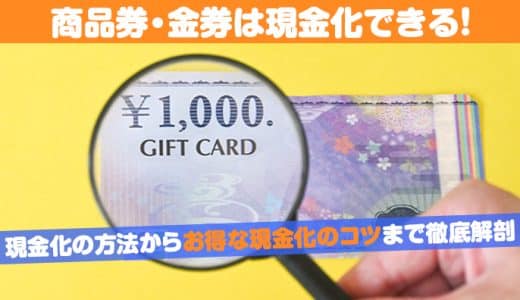 商品券・金券は現金化できる!

¥1,000.
GIFT CARD

現金化の方法からお得な現金化のコツまで徹底解剖